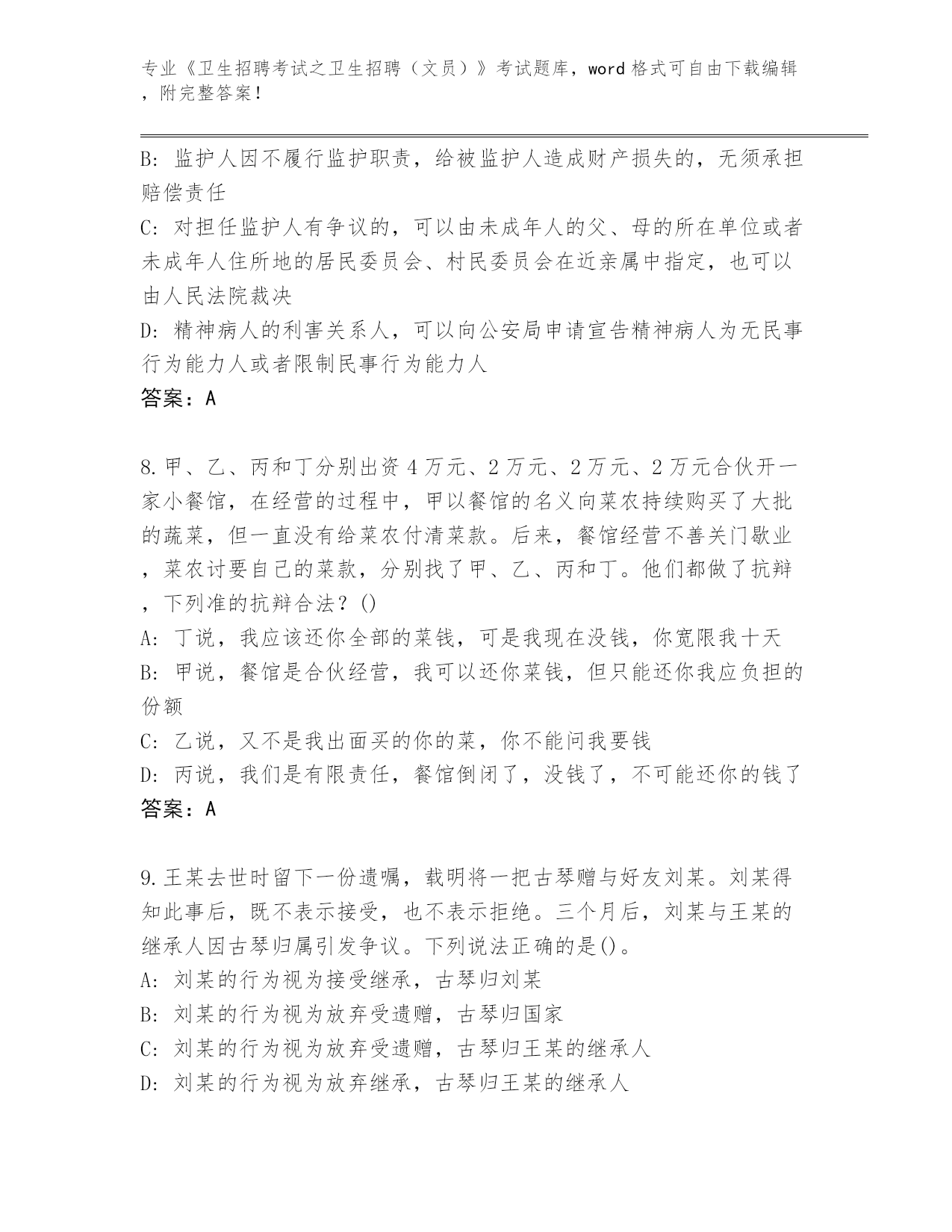 专业《卫生招聘考试之卫生招聘（文员）》考试题库，word 格式可自由下载编辑，附完整答案！

B: 监护人因不履行监护职责，给被监护人造成财产损失的，无须承担赔偿责任

C: 对担任监护人有争议的，可以由未成年人的父、母的所在单位或者未成年人住所地的居民委员会、村民委员会在近亲属中指定，也可以由人民法院裁决

D: 精神病人的利害关系人，可以向公安局申请宣告精神病人为无民事行为能力人或者限制民事行为能力人

答案：A

8.甲、乙、丙和丁分别出资 4 万元、2 万元、2 万元、2 万元合伙开一家小餐馆，在经营的过程中，甲以餐馆的名义向菜农持续购买了大批的蔬菜，但一直没有给菜农付清菜款。后来，餐馆经营不善关门歇业，菜农讨要自己的菜款，分别找了甲、乙、丙和丁。他们都做了抗辩，下列准的抗辩合法？()

A: 丁说，我应该还你全部的菜钱，可是我现在没钱，你宽限我十天

B: 甲说，餐馆是合伙经营，我可以还你菜钱，但只能还你我应负担的份额

C: 乙说，又不是我出面买的你的菜，你不能问我要钱

D: 丙说，我们是有限责任，餐馆倒闭了，没钱了，不可能还你的钱了

答案：A

9.王某去世时留下一份遗嘱，载明将一把古琴赠与好友刘某。刘某得知此事后，既不表示接受，也不表示拒绝。三个月后，刘某与王某的继承人因古琴归属引发争议。下列说法正确的是()。

A: 刘某的行为视为接受继承，古琴归刘某

B: 刘某的行为视为放弃受遗赠，古琴归国家

C: 刘某的行为视为放弃受遗赠，古琴归王某的继承人

D: 刘某的行为视为放弃继承，古琴归王某的继承人